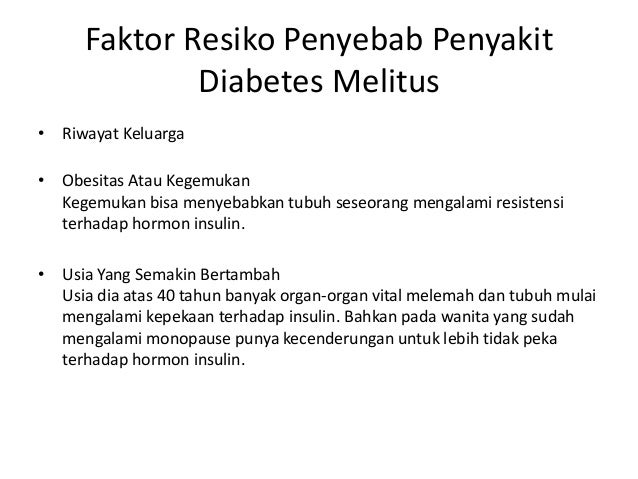 Faktor Resiko Penyebab Penyakit Diabetes Melitus

• Riwayat Keluarga

• Obesitas Atau Kegemukan
Kegemukan bisa menyebabkan tubuh seseorang mengalami resistensi terhadap hormon insulin.

• Usia Yang Semakin Bertambah
Usia dia atas 40 tahun banyak organ-organ vital melemah dan tubuh mulai mengalami kepekaan terhadap insulin. Bahkan pada wanita yang sudah mengalami monopause punya kecenderungan untuk lebih tidak peka terhadap hormon insulin.